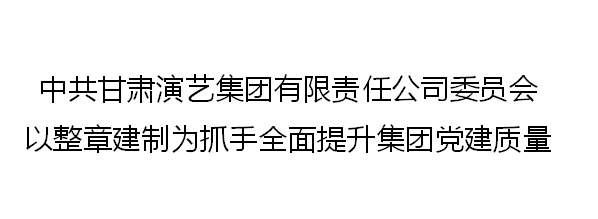 中共甘肃演艺集团有限责任公司委员会
以整章建制为抓手全面提升集团党建质量